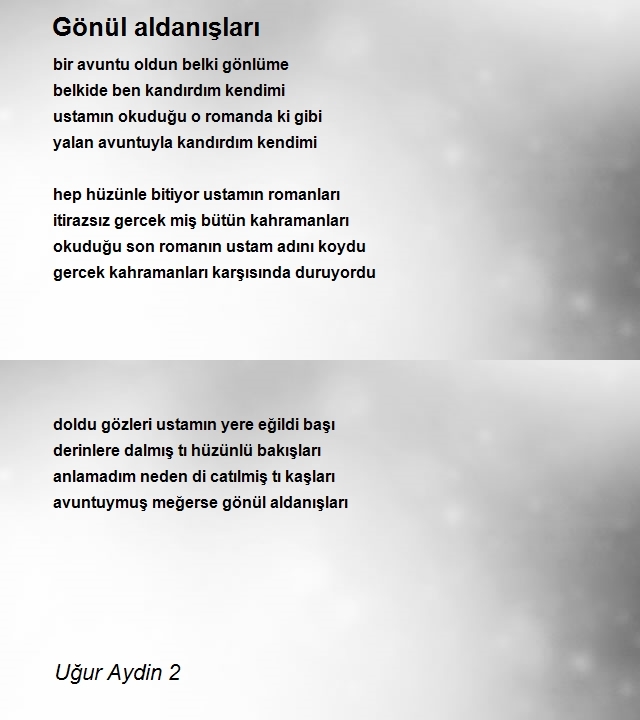 Gönül aldanışları

bir avuntu oldun belki gönlüme
belkide ben kandırdım kendimi
ustamın okuduğu o romanda ki gibi
yalan avuntuyla kandırdım kendimi

hep hüzünle bitiyor ustamın romanları
itirazsız gercek miş bütün kahramanları
okuduğu son romanın ustam adını koydu
gercek kahramanları karşısında duruyordu

doldu gözleri ustamın yere eğildi başı
derinlere dalmış tı hüzünlü bakışları
anlamadım neden di catılmiş tı kaşları
avuntuymuş meğerse gönül aldanışları

Uğur Aydin 2